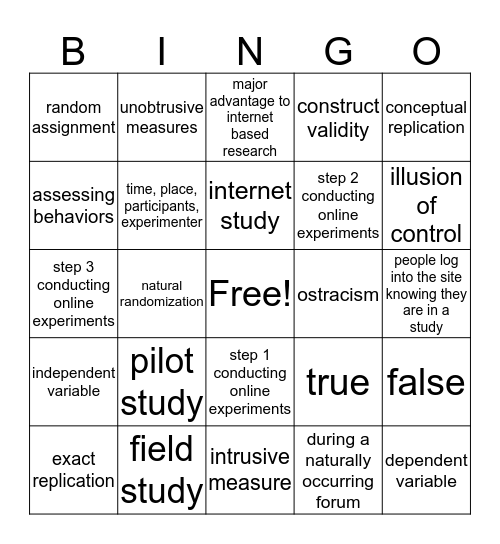 | B | I | N | G | O |
|---|---|---|---|---|
| random assignment | unobtrusive measures | major advantage to internet based research | construct validity | conceptual replication |
| assessing behaviors | time, place, participants, experimenter | internet study | step 2 conducting online experiments | illusion of control |
| step 3 conducting online experiments | natural randomization | Free! | ostracism | people log into the site knowing they are in a study |
| independent variable | pilot study | step 1 conducting online experiments | true | false |
| exact replication | field study | intrusive measure | during a naturally occurring forum | dependent variable |